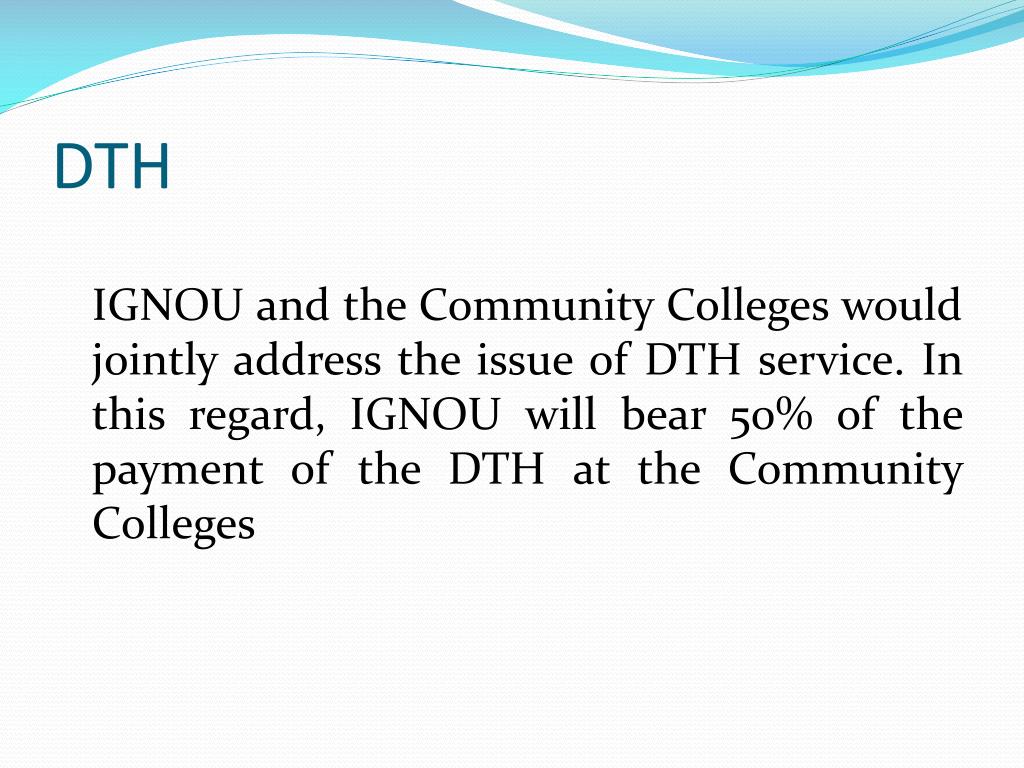 DTH

IGNOU and the Community Colleges would jointly address the issue of DTH service. In this regard, IGNOU will bear 50% of the payment of the DTH at the Community Colleges